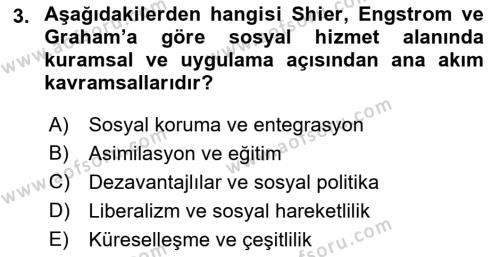 3. Aşağıdakilerden hangisi Shier, Engstrom ve Graham'a göre sosyal hizmet alanında kuramsal ve uygulama açısından ana akım kavramsallarıdır?

A) Sosyal koruma ve entegrasyon
B) Asimilasyon ve eğitim
C) Dezavantajlılar ve sosyal politika
D) Liberalizm ve sosyal hareketlilik
E) Küreselleşme ve çeşitlilik

www.aofsoru.com